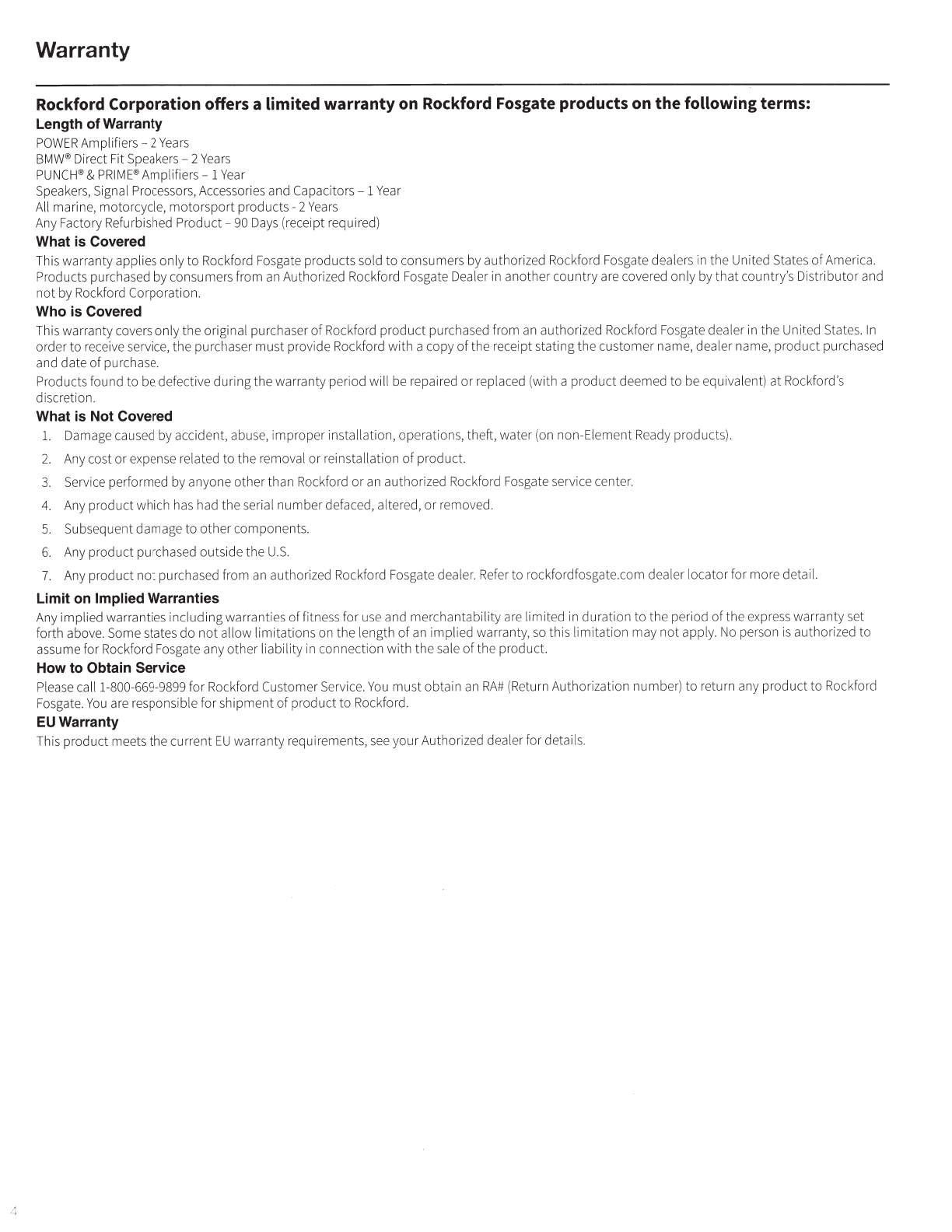 Warranty

Rockford Corporation offers a limited warranty on Rockford Fosgate products on the following terms:

Length of Warranty

POWER Amplifiers – 2 Years
BMW® Direct Fit Speakers – 2 Years
PUNCH® & PRIME® Amplifiers – 1 Year
Speakers, Signal Processors, Accessories and Capacitors – 1 Year
All marine, motorcycle, motorsport products - 2 Years
Any Factory Refurbished Product – 90 Days (receipt required)

What is Covered

This warranty applies only to Rockford Fosgate products sold to consumers by authorized Rockford Fosgate dealers in the United States of America. Products purchased by consumers from an Authorized Rockford Fosgate Dealer in another country are covered only by that country's Distributor and not by Rockford Corporation.

Who is Covered

This warranty covers only the original purchaser of Rockford product purchased from an authorized Rockford Fosgate dealer in the United States. In order to receive service, the purchaser must provide Rockford with a copy of the receipt stating the customer name, dealer name, product purchased and date of purchase.

Products found to be defective during the warranty period will be repaired or replaced (with a product deemed to be equivalent) at Rockford's discretion.

What is Not Covered

1. Damage caused by accident, abuse, improper installation, operations, theft, water (on non-Element Ready products).
2. Any cost or expense related to the removal or reinstallation of product.
3. Service performed by anyone other than Rockford or an authorized Rockford Fosgate service center.
4. Any product which has had the serial number defaced, altered, or removed.
5. Subsequent damage to other components.
6. Any product purchased outside the U.S.
7. Any product not purchased from an authorized Rockford Fosgate dealer. Refer to rockfordfosgate.com dealer locator for more detail.

Limit on Implied Warranties

Any implied warranties including warranties of fitness for use and merchantability are limited in duration to the period of the express warranty set forth above. Some states do not allow limitations on the length of an implied warranty, so this limitation may not apply. No person is authorized to assume for Rockford Fosgate any other liability in connection with the sale of the product.

How to Obtain Service

Please call 1-800-669-9899 for Rockford Customer Service. You must obtain an RA# (Return Authorization number) to return any product to Rockford Fosgate. You are responsible for shipment of product to Rockford.

EU Warranty

This product meets the current EU warranty requirements, see your Authorized dealer for details.

4